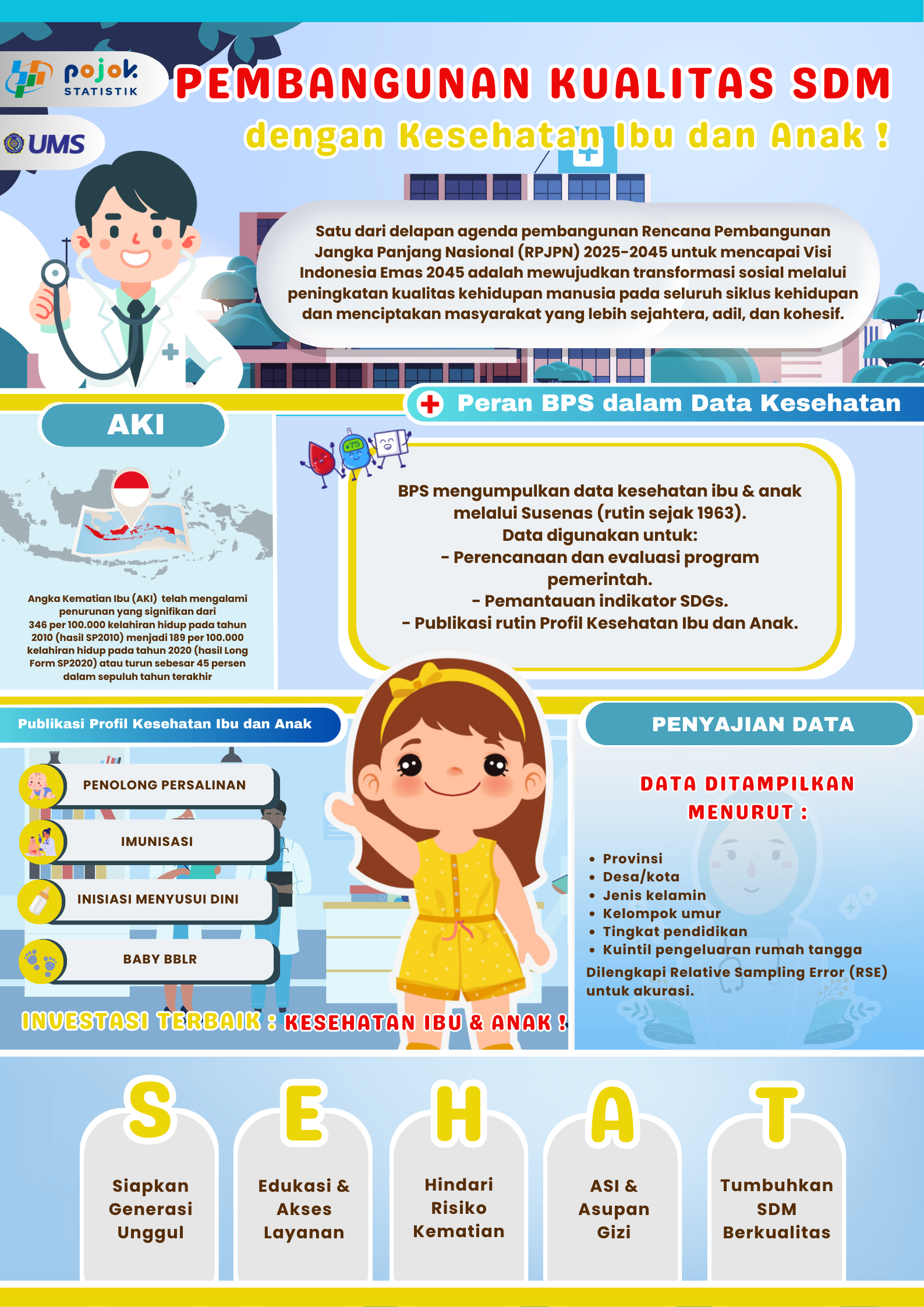 pojok STATISTIK

UMS

PEMBANGUNAN KUALITAS SDM

dengan Kesehatan Ibu dan Anak !

Satu dari delapan agenda pembangunan Rencana Pembangunan Jangka Panjang Nasional (RPJPN) 2025-2045 untuk mencapai Visi Indonesia Emas 2045 adalah mewujudkan transformasi sosial melalui peningkatan kualitas kehidupan manusia pada seluruh siklus kehidupan dan menciptakan masyarakat yang lebih sejahtera, adil, dan kohesif.

AKI

Angka Kematian Ibu (AKI) telah mengalami penurunan yang signifikan dari 346 per 100.000 kelahiran hidup pada tahun 2010 (hasil SP2010) menjadi 189 per 100.000 kelahiran hidup pada tahun 2020 (hasil Long Form SP2020) atau turun sebesar 45 persen dalam sepuluh tahun terakhir

Peran BPS dalam Data Kesehatan

BPS mengumpulkan data kesehatan ibu & anak melalui Susenas (rutin sejak 1963).
Data digunakan untuk:
- Perencanaan dan evaluasi program pemerintah.
- Pemantauan indikator SDGs.
- Publikasi rutin Profil Kesehatan Ibu dan Anak.

Publikasi Profil Kesehatan Ibu dan Anak

PENOLONG PERSALINAN

IMUNISASI

INISIASI MENYUSUI DINI

BABY BBLR

INVESTASI TERBAIK : KESEHATAN IBU & ANAK !

PENYAJIAN DATA

DATA DITAMPILKAN MENURUT :

• Provinsi
• Desa/kota
• Jenis kelamin
• Kelompok umur
• Tingkat pendidikan
• Kuintil pengeluaran rumah tangga
Dilengkapi Relative Sampling Error (RSE) untuk akurasi.

S
Siapkan Generasi Unggul

E
Edukasi & Akses Layanan

H
Hindari Risiko Kematian

A
ASI & Asupan Gizi

T
Tumbuhkan SDM Berkualitas